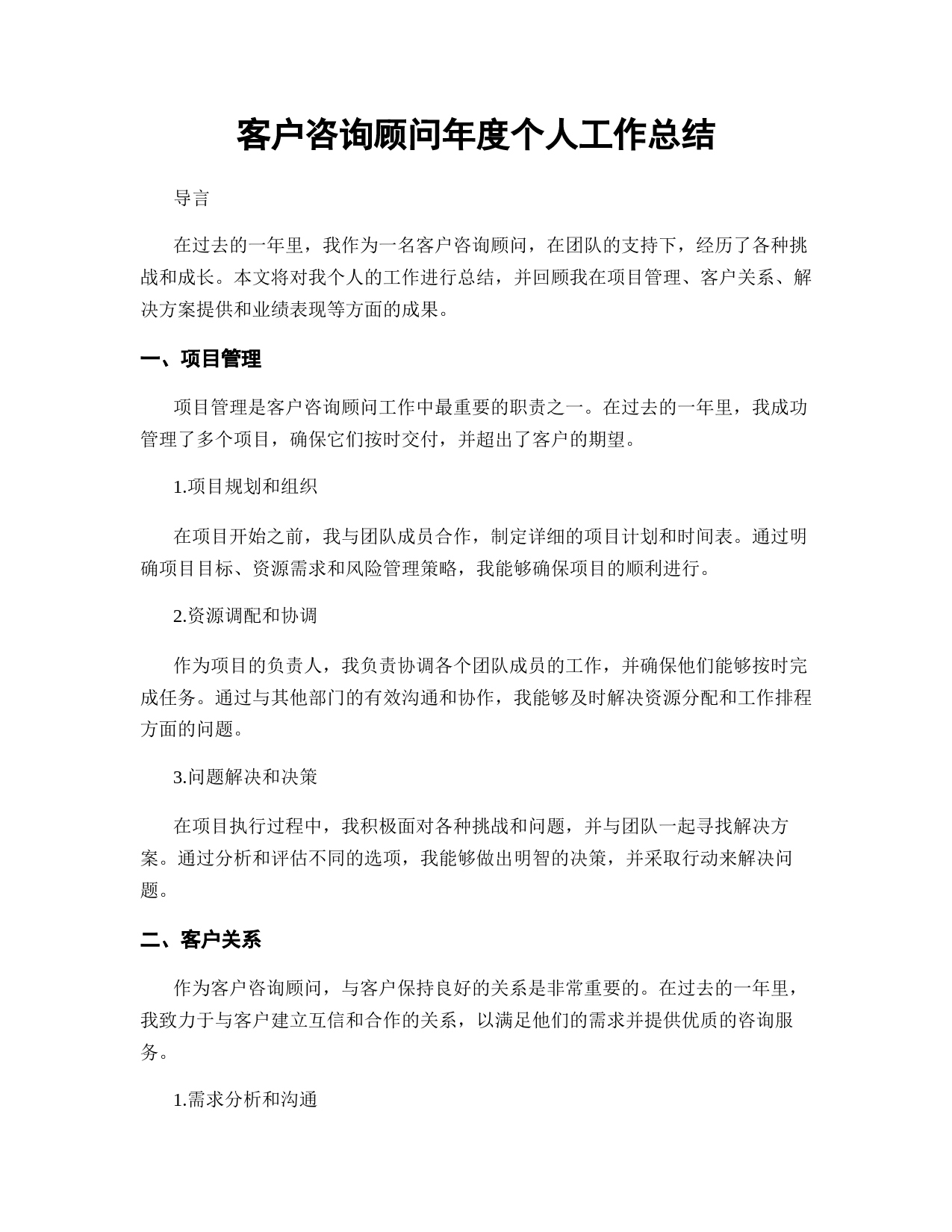 客户咨询顾问年度个人工作总结

导言

在过去的一年里，我作为一名客户咨询顾问，在团队的支持下，经历了各种挑战和成长。本文将对我个人的工作进行总结，并回顾我在项目管理、客户关系、解决方案提供和业绩表现等方面的成果。

一、项目管理

项目管理是客户咨询顾问工作中最重要的职责之一。在过去的一年里，我成功管理了多个项目，确保它们按时交付，并超出了客户的期望。

1.项目规划和组织

在项目开始之前，我与团队成员合作，制定详细的项目计划和时间表。通过明确项目目标、资源需求和风险管理策略，我能够确保项目的顺利进行。

2.资源调配和协调

作为项目的负责人，我负责协调各个团队成员的工作，并确保他们能够按时完成任务。通过与其他部门的有效沟通和协作，我能够及时解决资源分配和工作排程方面的问题。

3.问题解决和决策

在项目执行过程中，我积极面对各种挑战和问题，并与团队一起寻找解决方案。通过分析和评估不同的选项，我能够做出明智的决策，并采取行动来解决问题。

二、客户关系

作为客户咨询顾问，与客户保持良好的关系是非常重要的。在过去的一年里，我致力于与客户建立互信和合作的关系，以满足他们的需求并提供优质的咨询服务。

1.需求分析和沟通